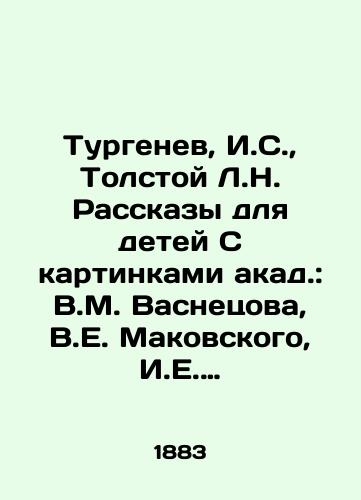 Тургенев, И.С., Толстой Л.Н. Рассказы для детей С картинками акад.: В.М. Васнецова, В.Е. Маковского, И.Е....

1883